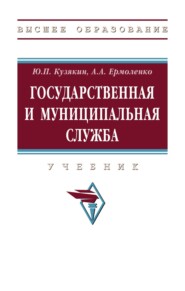 ВЫСШЕЕ ОБРАЗОВАНИЕ

Ю.П. Кузякин, А.А. Ермоленко

ГОСУДАРСТВЕННАЯ И МУНИЦИПАЛЬНАЯ СЛУЖБА

УЧЕБНИК